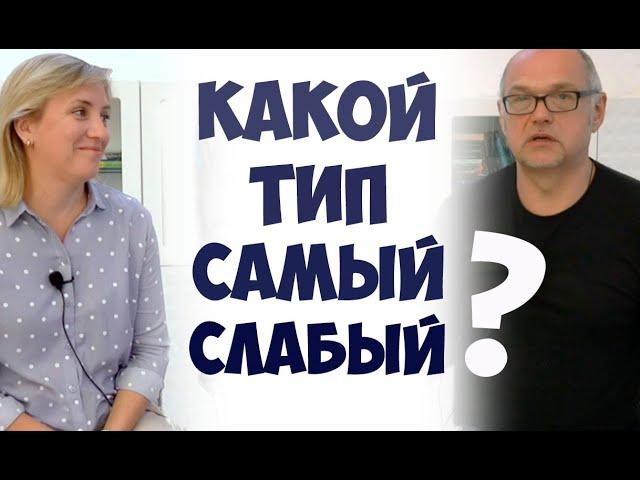 КАКОЙ ТИП САМЫЙ СЛАБЫЙ ?